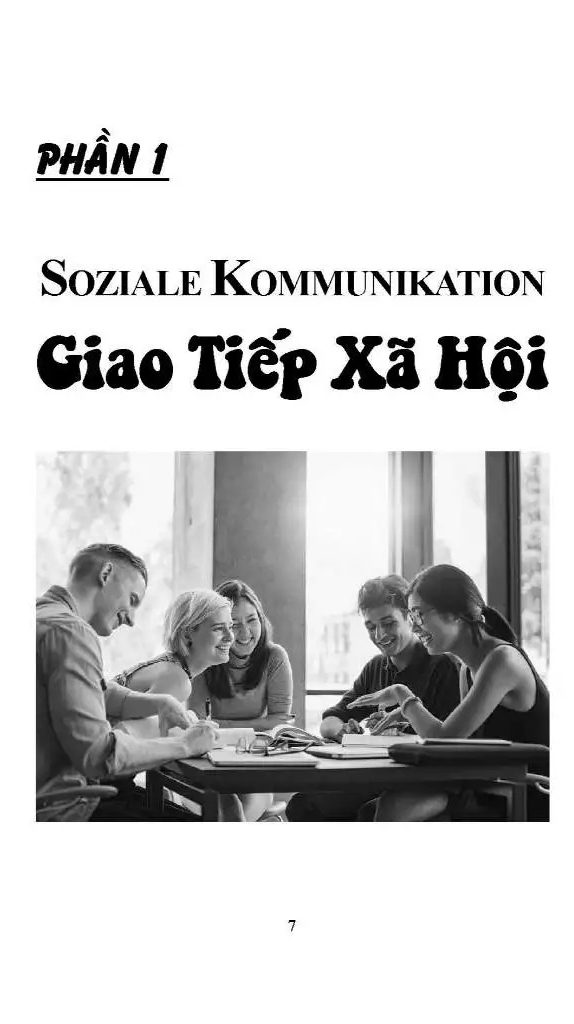 PHẦN 1

SOZIALE KOMMUNIKATION

Giao Tiếp Xã Hội

7